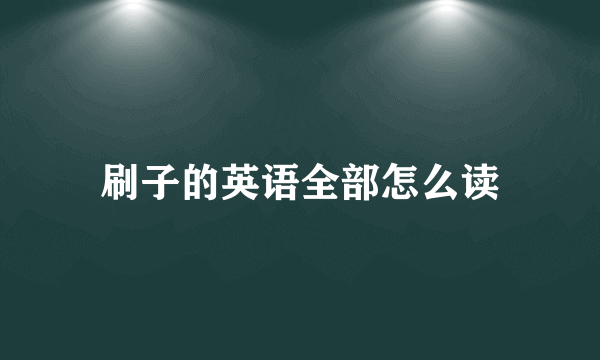 刷子的英语全部怎么读